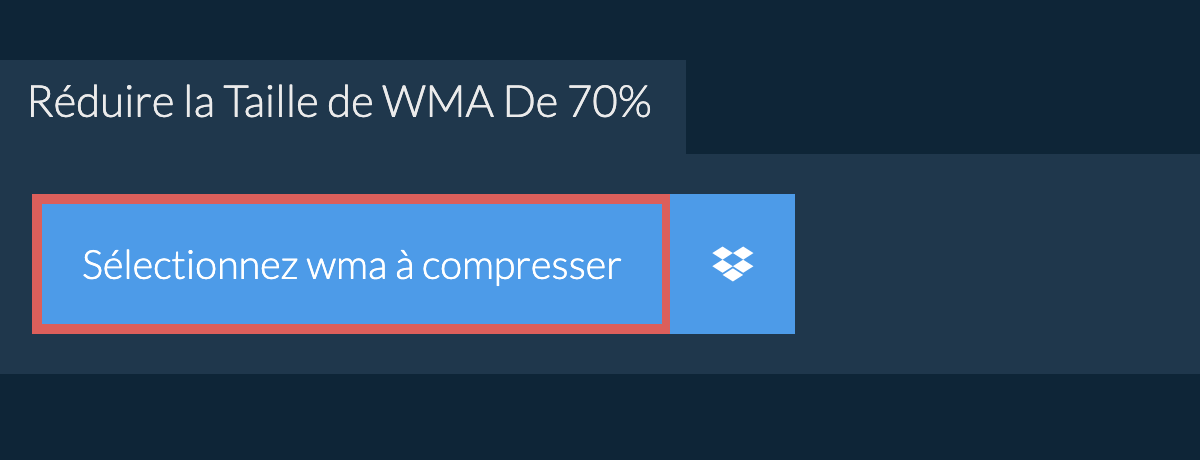 Réduire la Taille de WMA De 70%

Sélectionnez wma à compresser